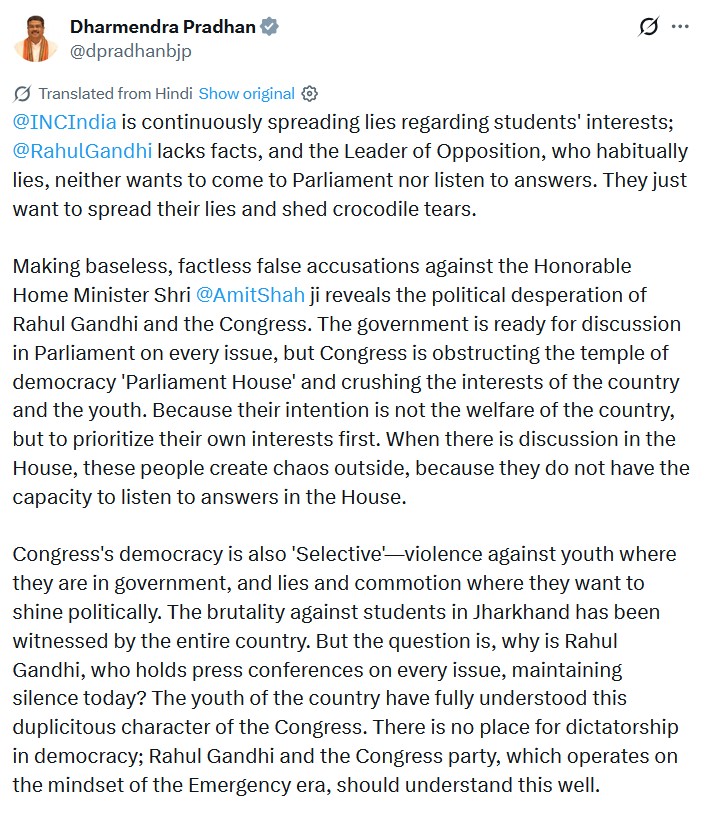 Dharmendra Pradhan
@dpradhanbjp

Translated from Hindi Show original

@INCIndia is continuously spreading lies regarding students' interests; @RahulGandhi lacks facts, and the Leader of Opposition, who habitually lies, neither wants to come to Parliament nor listen to answers. They just want to spread their lies and shed crocodile tears.

Making baseless, factless false accusations against the Honorable Home Minister Shri @AmitShah ji reveals the political desperation of Rahul Gandhi and the Congress. The government is ready for discussion in Parliament on every issue, but Congress is obstructing the temple of democracy 'Parliament House' and crushing the interests of the country and the youth. Because their intention is not the welfare of the country, but to prioritize their own interests first. When there is discussion in the House, these people create chaos outside, because they do not have the capacity to listen to answers in the House.

Congress's democracy is also 'Selective'—violence against youth where they are in government, and lies and commotion where they want to shine politically. The brutality against students in Jharkhand has been witnessed by the entire country. But the question is, why is Rahul Gandhi, who holds press conferences on every issue, maintaining silence today? The youth of the country have fully understood this duplicitous character of the Congress. There is no place for dictatorship in democracy; Rahul Gandhi and the Congress party, which operates on the mindset of the Emergency era, should understand this well.